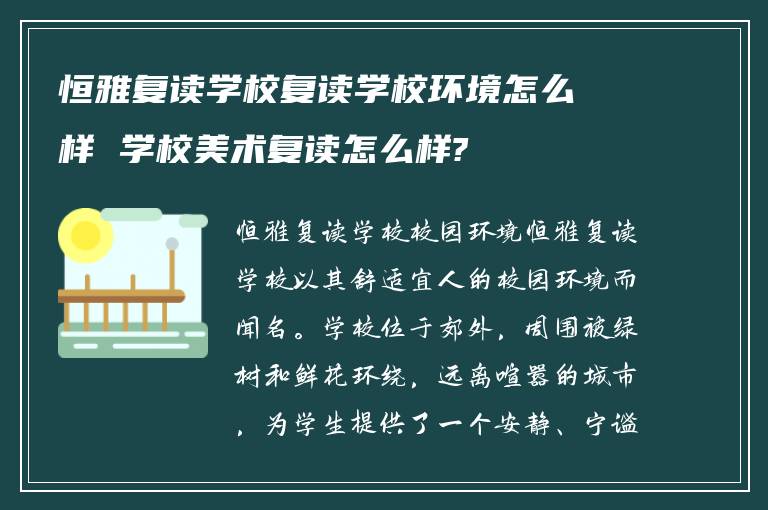 恒雅复读学校复读学校环境怎么样 学校美术复读怎么样?

恒雅复读学校校园环境恒雅复读学校以其舒适宜人的校园环境而闻名。学校位于郊外，周围被绿树和鲜花环绕，远离喧嚣的城市，为学生提供了一个安静、宁谧